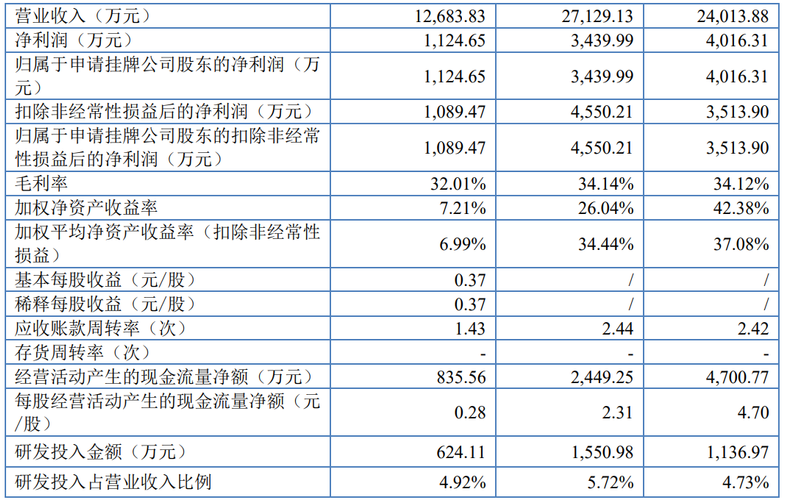 | 营业收入（万元） | 12,683.83 | 27,129.13 | 24,013.88 |
|---|---|---|---|
| 净利润（万元） | 1,124.65 | 3,439.99 | 4,016.31 |
| 归属于申请挂牌公司股东的净利润（万元） | 1,124.65 | 3,439.99 | 4,016.31 |
| 扣除非经常性损益后的净利润（万元） | 1,089.47 | 4,550.21 | 3,513.90 |
| 归属于申请挂牌公司股东的扣除非经常性损益后的净利润（万元） | 1,089.47 | 4,550.21 | 3,513.90 |
| 毛利率 | 32.01% | 34.14% | 34.12% |
| 加权净资产收益率 | 7.21% | 26.04% | 42.38% |
| 加权平均净资产收益率（扣除非经常性损益） | 6.99% | 34.44% | 37.08% |
| 基本每股收益（元/股） | 0.37 | / | / |
| 稀释每股收益（元/股） | 0.37 | / | / |
| 应收账款周转率（次） | 1.43 | 2.44 | 2.42 |
| 存货周转率（次） | - | - | - |
| 经营活动产生的现金流量净额（万元） | 835.56 | 2,449.25 | 4,700.77 |
| 每股经营活动产生的现金流量净额（元/股） | 0.28 | 2.31 | 4.70 |
| 研发投入金额（万元） | 624.11 | 1,550.98 | 1,136.97 |
| 研发投入占营业收入比例 | 4.92% | 5.72% | 4.73% |